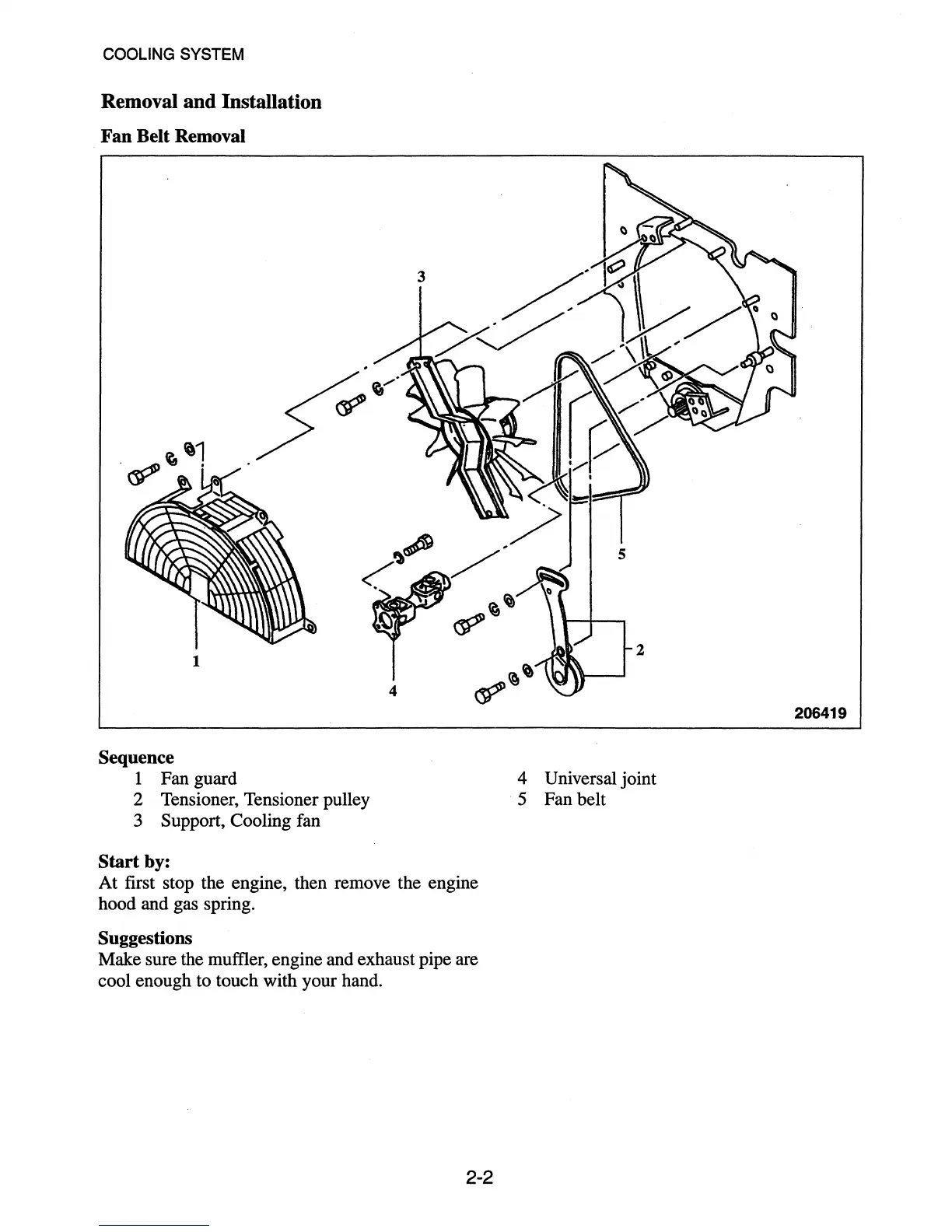 COOLING SYSTEM

Removal and Installation

Fan Belt Removal

3

5

1

4

2

206419

Sequence
1 Fan guard
2 Tensioner, Tensioner pulley
3 Support, Cooling fan

4 Universal joint
5 Fan belt

Start by:
At first stop the engine, then remove the engine hood and gas spring.

Suggestions
Make sure the muffler, engine and exhaust pipe are cool enough to touch with your hand.

2-2